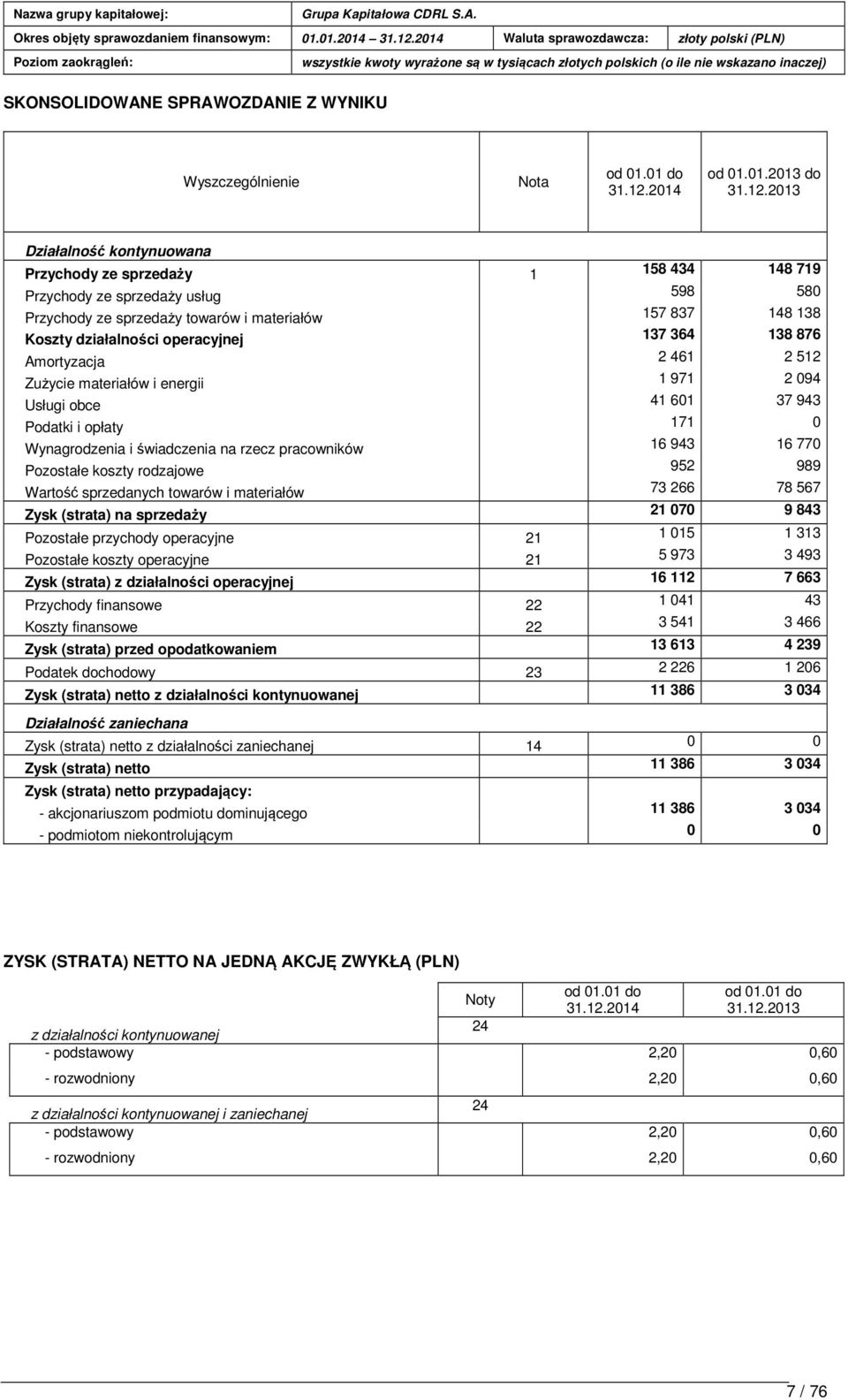 | Nazwa grupy kapitałowej: | Grupa Kapitałowa CDRL S.A. | | |
|---|---|---|---|
| Okres objęty sprawozdaniem finansowym: | 01.01.2014 31.12.2014 | Waluta sprawozdawcza: | złoty polski (PLN) |
| Poziom zaokrągleń: | wszystkie kwoty wyrażone są w tysiącach złotych polskich (o ile nie wskazano inaczej) | | |

SKONSOLIDOWANE SPRAWOZDANIE Z WYNIKU

| Wyszczególnienie | Nota | od 01.01 do 31.12.2014 | od 01.01.2013 do 31.12.2013 |
|---|---|---|---|
| Działalność kontynuowana | | | |
| Przychody ze sprzedaży | 1 | 158 434 | 148 719 |
| Przychody ze sprzedaży usług | | 598 | 580 |
| Przychody ze sprzedaży towarów i materiałów | | 157 837 | 148 138 |
| Koszty działalności operacyjnej | | 137 364 | 138 876 |
| Amortyzacja | | 2 461 | 2 512 |
| Zużycie materiałów i energii | | 1 971 | 2 094 |
| Usługi obce | | 41 601 | 37 943 |
| Podatki i opłaty | | 171 | 0 |
| Wynagrodzenia i świadczenia na rzecz pracowników | | 16 943 | 16 770 |
| Pozostałe koszty rodzajowe | | 952 | 989 |
| Wartość sprzedanych towarów i materiałów | | 73 266 | 78 567 |
| Zysk (strata) na sprzedaży | | 21 070 | 9 843 |
| Pozostałe przychody operacyjne | 21 | 1 015 | 1 313 |
| Pozostałe koszty operacyjne | 21 | 5 973 | 3 493 |
| Zysk (strata) z działalności operacyjnej | | 16 112 | 7 663 |
| Przychody finansowe | 22 | 1 041 | 43 |
| Koszty finansowe | 22 | 3 541 | 3 466 |
| Zysk (strata) przed opodatkowaniem | | 13 613 | 4 239 |
| Podatek dochodowy | 23 | 2 226 | 1 206 |
| Zysk (strata) netto z działalności kontynuowanej | | 11 386 | 3 034 |
| Działalność zaniechana | | | |
| Zysk (strata) netto z działalności zaniechanej | 14 | 0 | 0 |
| Zysk (strata) netto | | 11 386 | 3 034 |
| Zysk (strata) netto przypadający: | | | |
| - akcjonariuszom podmiotu dominującego | | 11 386 | 3 034 |
| - podmiotom niekontrolującym | | 0 | 0 |

ZYSK (STRATA) NETTO NA JEDNĄ AKCJĘ ZWYKŁĄ (PLN)

| | Noty | od 01.01 do 31.12.2014 | od 01.01 do 31.12.2013 |
|---|---|---|---|
| z działalności kontynuowanej | 24 | | |
| - podstawowy | | 2,20 | 0,60 |
| - rozwodniony | | 2,20 | 0,60 |
| z działalności kontynuowanej i zaniechanej | 24 | | |
| - podstawowy | | 2,20 | 0,60 |
| - rozwodniony | | 2,20 | 0,60 |

7 / 76